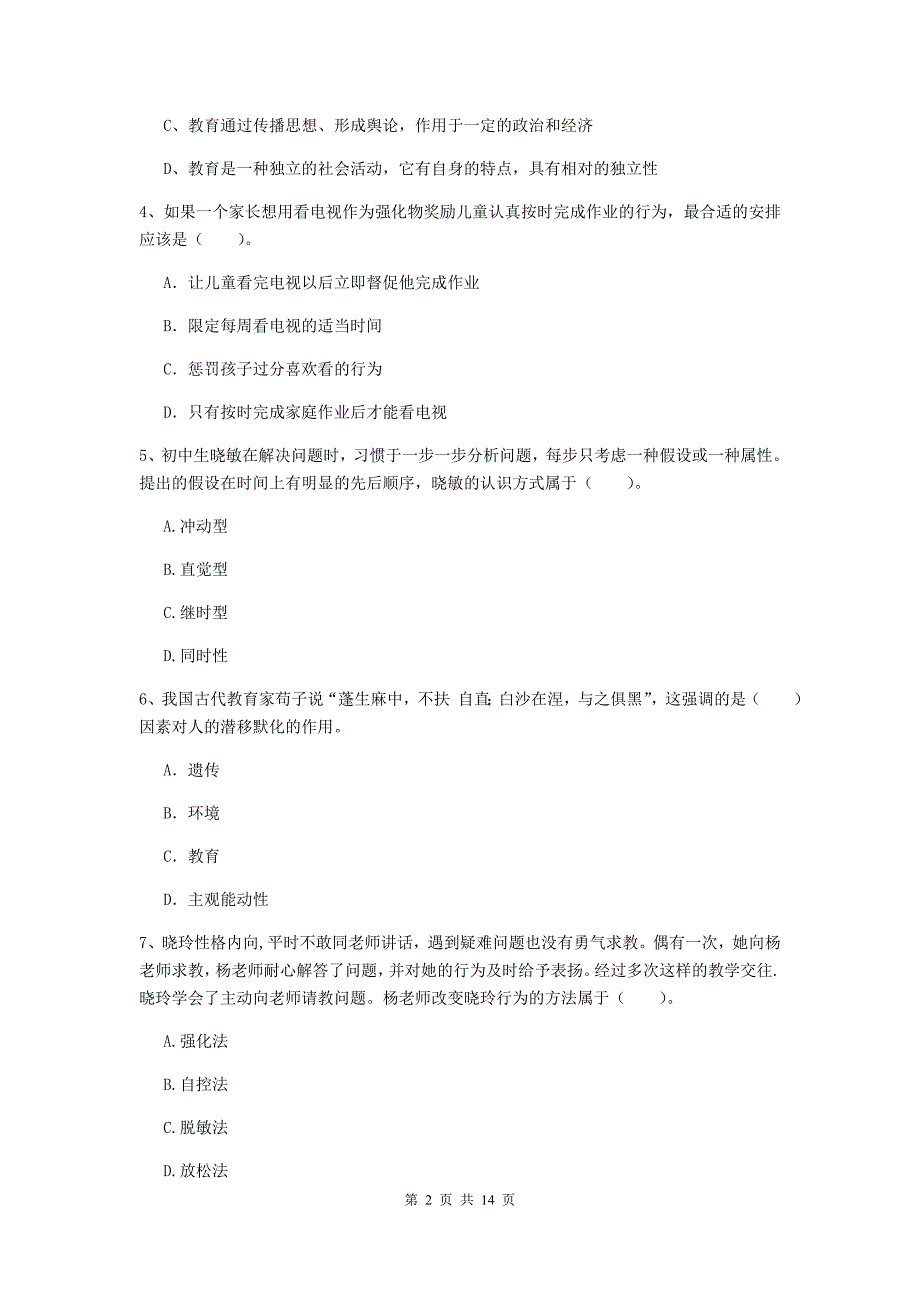 C、教育通过传播思想、形成舆论，作用于一定的政治和经济

D、教育是一种独立的社会活动，它有自身的特点，具有相对的独立性

4、如果一个家长想用看电视作为强化物奖励儿童认真按时完成作业的行为，最合适的安排应该是（　　）。

A. 让儿童看完电视以后立即督促他完成作业

B. 限定每周看电视的适当时间

C. 惩罚孩子过分喜欢看的行为

D. 只有按时完成家庭作业后才能看电视

5、初中生晓敏在解决问题时，习惯于一步一步分析问题，每步只考虑一种假设或一种属性。提出的假设在时间上有明显的先后顺序，晓敏的认识方式属于（　　）。

A.冲动型

B.直觉型

C.继时型

D.同时性

6、我国古代教育家荀子说“蓬生麻中，不扶 自直; 白沙在涅，与之俱黑”，这强调的是（　　）因素对人的潜移默化的作用。

A. 遗传

B. 环境

C. 教育

D. 主观能动性

7、晓玲性格内向，平时不敢同老师讲话，遇到疑难问题也没有勇气求教。偶有一次，她向杨老师求教，杨老师耐心解答了问题，并对她的行为及时给予表扬。经过多次这样的教学交往.晓玲学会了主动向老师请教问题。杨老师改变晓玲行为的方法属于（　　）。

A.强化法

B.自控法

C.脱敏法

D.放松法

第 2 页 共 14 页